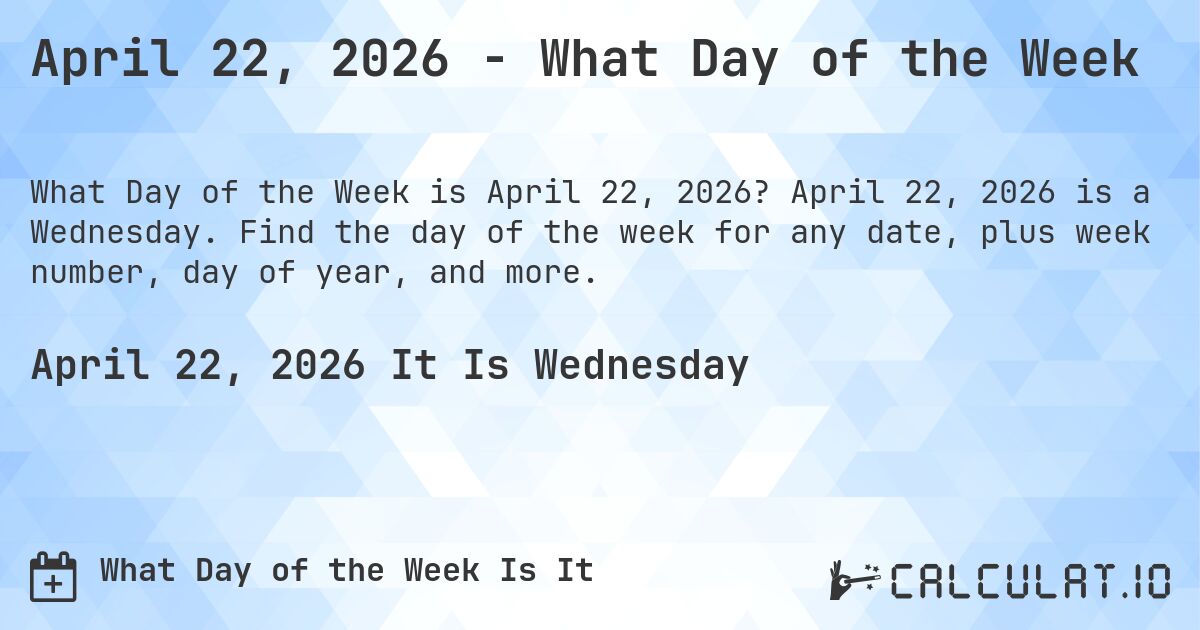 April 22, 2026 - What Day of the Week

What Day of the Week is April 22, 2026? April 22, 2026 is a Wednesday. Find the day of the week for any date, plus week number, day of year, and more.

April 22, 2026 It Is Wednesday

What Day of the Week Is It

CALCULAT.IO